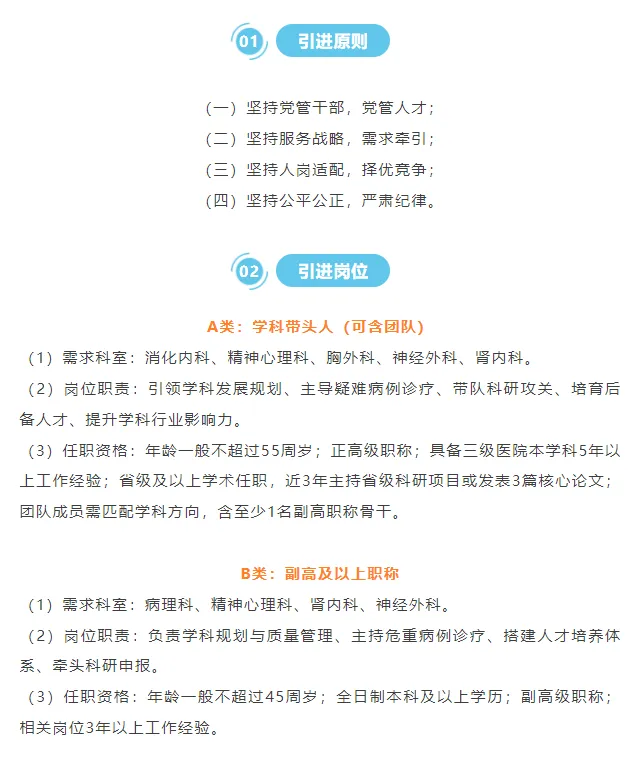 01 引进原则

（一）坚持党管干部，党管人才；
（二）坚持服务战略，需求牵引；
（三）坚持人岗适配，择优竞争；
（四）坚持公平公正，严肃纪律。

02 引进岗位

A类：学科带头人（可含团队）

（1）需求科室：消化内科、精神心理科、胸外科、神经外科、肾内科。

（2）岗位职责：引领学科发展规划、主导疑难病例诊疗、带队科研攻关、培育后备人才、提升学科行业影响力。

（3）任职资格：年龄一般不超过55周岁；正高级职称；具备三级医院本学科5年以上工作经验；省级及以上学术任职，近3年主持省级科研项目或发表3篇核心论文；团队成员需匹配学科方向，含至少1名副高职称骨干。

B类：副高及以上职称

（1）需求科室：病理科、精神心理科、肾内科、神经外科。

（2）岗位职责：负责学科规划与质量管理、主持危重病例诊疗、搭建人才培养体系、牵头科研申报。

（3）任职资格：年龄一般不超过45周岁；全日制本科及以上学历；副高级职称；相关岗位3年以上工作经验。